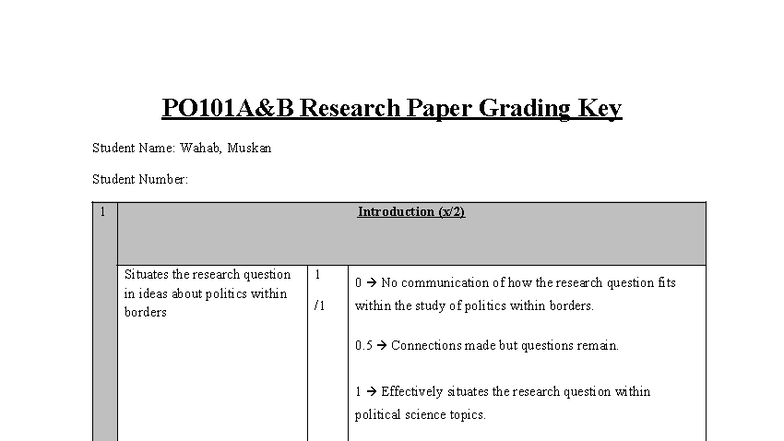 PO101A&B Research Paper Grading Key

Student Name: Wahab, Muskan

Student Number:

| 1 | Introduction (x/2) | | |
|---|---|---|---|
| | Situates the research question in ideas about politics within borders | 1 /1 | 0 → No communication of how the research question fits within the study of politics within borders. 0.5 → Connections made but questions remain. 1 → Effectively situates the research question within political science topics. |